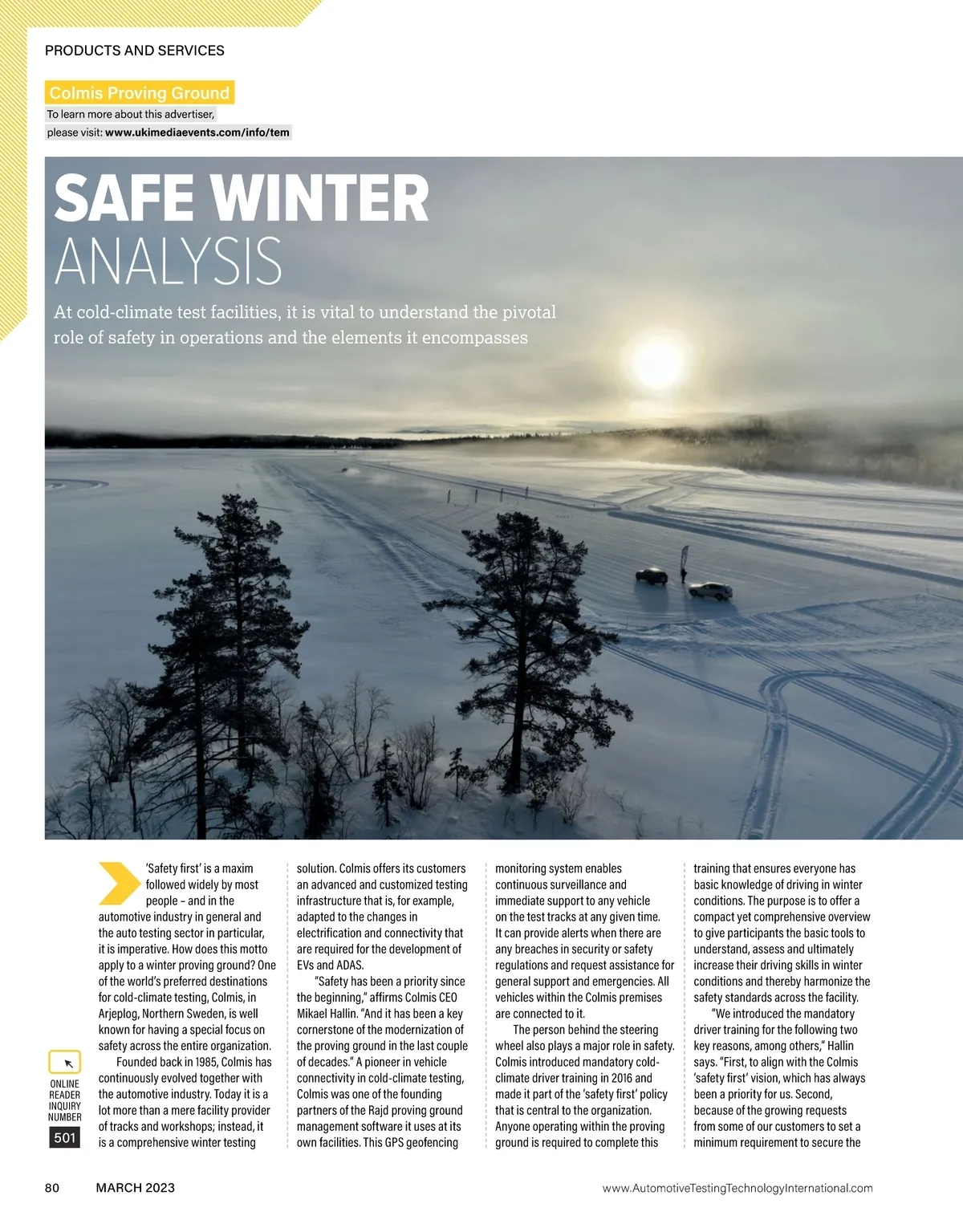 PRODUCTS AND SERVICES

Colmis Proving Ground
To learn more about this advertiser, please visit: www.ukimediaevents.com/info/tem

SAFE WINTER ANALYSIS

At cold-climate test facilities, it is vital to understand the pivotal role of safety in operations and the elements it encompasses

'Safety first' is a maxim followed widely by most people – and in the automotive industry in general and the auto testing sector in particular, it is imperative. How does this motto apply to a winter proving ground? One of the world's preferred destinations for cold-climate testing, Colmis, in Arjeplog, Northern Sweden, is well known for having a special focus on safety across the entire organization.

Founded back in 1985, Colmis has continuously evolved together with the automotive industry. Today it is a lot more than a mere facility provider of tracks and workshops; instead, it is a comprehensive winter testing solution. Colmis offers its customers an advanced and customized testing infrastructure that is, for example, adapted to the changes in electrification and connectivity that are required for the development of EVs and ADAS.

"Safety has been a priority since the beginning," affirms Colmis CEO Mikael Hallin. "And it has been a key cornerstone of the modernization of the proving ground in the last couple of decades." A pioneer in vehicle connectivity in cold-climate testing, Colmis was one of the founding partners of the Rajd proving ground management software it uses at its own facilities. This GPS geofencing monitoring system enables continuous surveillance and immediate support to any vehicle on the test tracks at any given time. It can provide alerts when there are any breaches in security or safety regulations and request assistance for general support and emergencies. All vehicles within the Colmis premises are connected to it.

The person behind the steering wheel also plays a major role in safety. Colmis introduced mandatory cold-climate driver training in 2016 and made it part of the 'safety first' policy that is central to the organization. Anyone operating within the proving ground is required to complete this training that ensures everyone has basic knowledge of driving in winter conditions. The purpose is to offer a compact yet comprehensive overview to give participants the basic tools to understand, assess and ultimately increase their driving skills in winter conditions and thereby harmonize the safety standards across the facility.

"We introduced the mandatory driver training for the following two key reasons, among others," Hallin says. "First, to align with the Colmis 'safety first' vision, which has always been a priority for us. Second, because of the growing requests from some of our customers to set a minimum requirement to secure the

ONLINE READER INQUIRY NUMBER
501

80 MARCH 2023 www.AutomotiveTestingTechnologyInternational.com